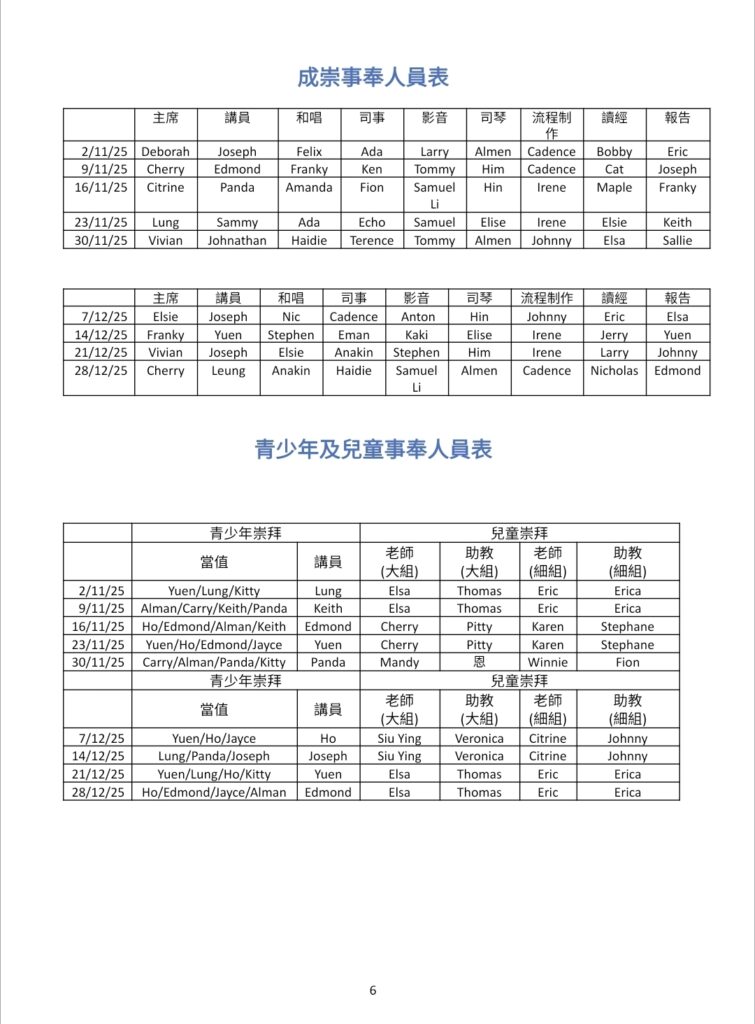 成崇事奉人員表

| | 主席 | 講員 | 和唱 | 司事 | 影音 | 司琴 | 流程制作 | 讀經 | 報告 |
|---|---|---|---|---|---|---|---|---|---|
| 2/11/25 | Deborah | Joseph | Felix | Ada | Larry | Almen | Cadence | Bobby | Eric |
| 9/11/25 | Cherry | Edmond | Franky | Ken | Tommy | Him | Cadence | Cat | Joseph |
| 16/11/25 | Citrine | Panda | Amanda | Fion | Samuel Li | Hin | Irene | Maple | Franky |
| 23/11/25 | Lung | Sammy | Ada | Echo | Samuel | Elise | Irene | Elsie | Keith |
| 30/11/25 | Vivian | Johnathan | Haidie | Terence | Tommy | Almen | Johnny | Elsa | Sallie |

| | 主席 | 講員 | 和唱 | 司事 | 影音 | 司琴 | 流程制作 | 讀經 | 報告 |
|---|---|---|---|---|---|---|---|---|---|
| 7/12/25 | Elsie | Joseph | Nic | Cadence | Anton | Hin | Johnny | Eric | Elsa |
| 14/12/25 | Franky | Yuen | Stephen | Eman | Kaki | Elise | Irene | Jerry | Yuen |
| 21/12/25 | Vivian | Joseph | Elsie | Anakin | Stephen | Him | Irene | Larry | Johnny |
| 28/12/25 | Cherry | Leung | Anakin | Haidie | Samuel Li | Almen | Cadence | Nicholas | Edmond |

青少年及兒童事奉人員表

| | 青少年崇拜 | | 兒童崇拜 | | | |
|---|---|---|---|---|---|---|
| | 當值 | 講員 | 老師 (大組) | 助教 (大組) | 老師 (細組) | 助教 (細組) |
| 2/11/25 | Yuen/Lung/Kitty | Lung | Elsa | Thomas | Eric | Erica |
| 9/11/25 | Alman/Carry/Keith/Panda | Keith | Elsa | Thomas | Eric | Erica |
| 16/11/25 | Ho/Edmond/Alman/Keith | Edmond | Cherry | Pitty | Karen | Stephane |
| 23/11/25 | Yuen/Ho/Edmond/Jayce | Yuen | Cherry | Pitty | Karen | Stephane |
| 30/11/25 | Carry/Alman/Panda/Kitty | Panda | Mandy | 恩 | Winnie | Fion |
| | 青少年崇拜 | | 兒童崇拜 | | | |
| | 當值 | 講員 | 老師 (大組) | 助教 (大組) | 老師 (細組) | 助教 (細組) |
| 7/12/25 | Yuen/Ho/Jayce | Ho | Siu Ying | Veronica | Citrine | Johnny |
| 14/12/25 | Lung/Panda/Joseph | Joseph | Siu Ying | Veronica | Citrine | Johnny |
| 21/12/25 | Yuen/Lung/Ho/Kitty | Yuen | Elsa | Thomas | Eric | Erica |
| 28/12/25 | Ho/Edmond/Jayce/Alman | Edmond | Elsa | Thomas | Eric | Erica |

6